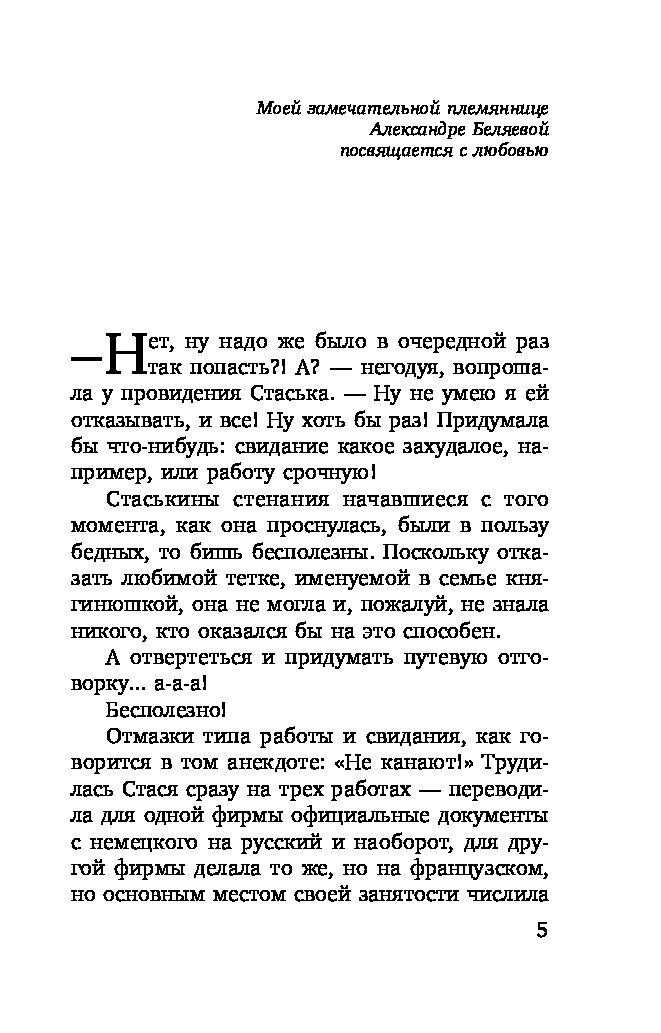 Моей замечательной племяннице
Александре Беляевой
посвящается с любовью

— Нет, ну надо же было в очередной раз так попасть?! А? — негодуя, вопрошала у провидения Стаська. — Ну не умею я ей отказывать, и все! Ну хоть бы раз! Придумала бы что-нибудь: свидание какое захудалое, например, или работу срочную!

Стаськины стенания начавшиеся с того момента, как она проснулась, были в пользу бедных, то бишь бесполезны. Поскольку отказать любимой тетке, именуемой в семье княгинюшкой, она не могла и, пожалуй, не знала никого, кто оказался бы на это способен.

А отвертеться и придумать путевую отговорку... а-а-а!

Бесполезно!

Отмазки типа работы и свидания, как говорится в том анекдоте: «Не канают!» Трудилась Стася сразу на трех работах — переводила для одной фирмы официальные документы с немецкого на русский и наоборот, для другой фирмы делала то же, но на французском, но основным местом своей занятости числила

5